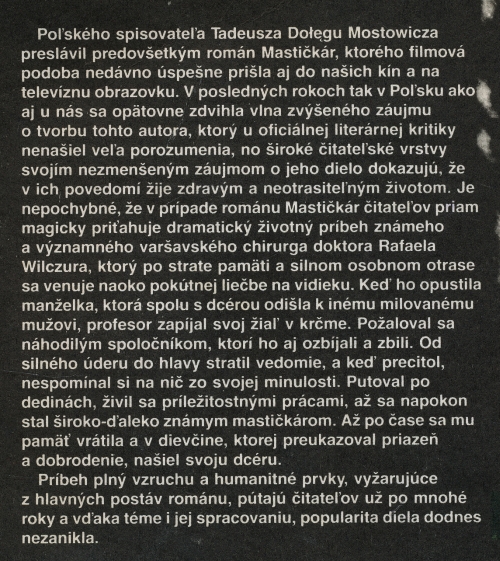 Poľského spisovateľa Tadeusza Dołęgu Mostowicza preslávil predovšetkým román Mastičkár, ktorého filmová podoba nedávno úspešne prišla aj do našich kín a na televíznu obrazovku. V posledných rokoch tak v Poľsku ako aj u nás sa opätovne zdvihla vlna zvýšeného záujmu o tvorbu tohto autora, ktorý u oficiálnej literárnej kritiky nenašiel veľa porozumenia, no široké čitateľské vrstvy svojím nezmenšeným záujmom o jeho dielo dokazujú, že v ich povedomí žije zdravým a neotrasiteľným životom. Je nepochybné, že v prípade románu Mastičkár čitateľov priam magicky priťahuje dramatický životný príbeh známeho a významného varšavského chirurga doktora Rafaela Wilczura, ktorý po strate pamäti a silnom osobnom otrase sa venuje naoko pokútnej liečbe na vidieku. Keď ho opustila manželka, ktorá spolu s dcérou odišla k inému milovanému mužovi, profesor zapíjal svoj žiaľ v krčme. Požaloval sa náhodilým spoločníkom, ktorí ho aj ozbíjali a zbili. Od silného úderu do hlavy stratil vedomie, a keď precitol, nespomínal si na nič zo svojej minulosti. Putoval po dedinách, živil sa príležitostnými prácami, až sa napokon stal široko-ďaleko známym mastičkárom. Až po čase sa mu pamäť vrátila a v dievčine, ktorej preukazoval priazeň a dobrodenie, našiel svoju dcéru.
Príbeh plný vzruchu a humanitné prvky, vyžarujúce z hlavných postáv románu, pútajú čitateľov už po mnohé roky a vďaka téme i jej spracovaniu, popularita diela dodnes nezanikla.